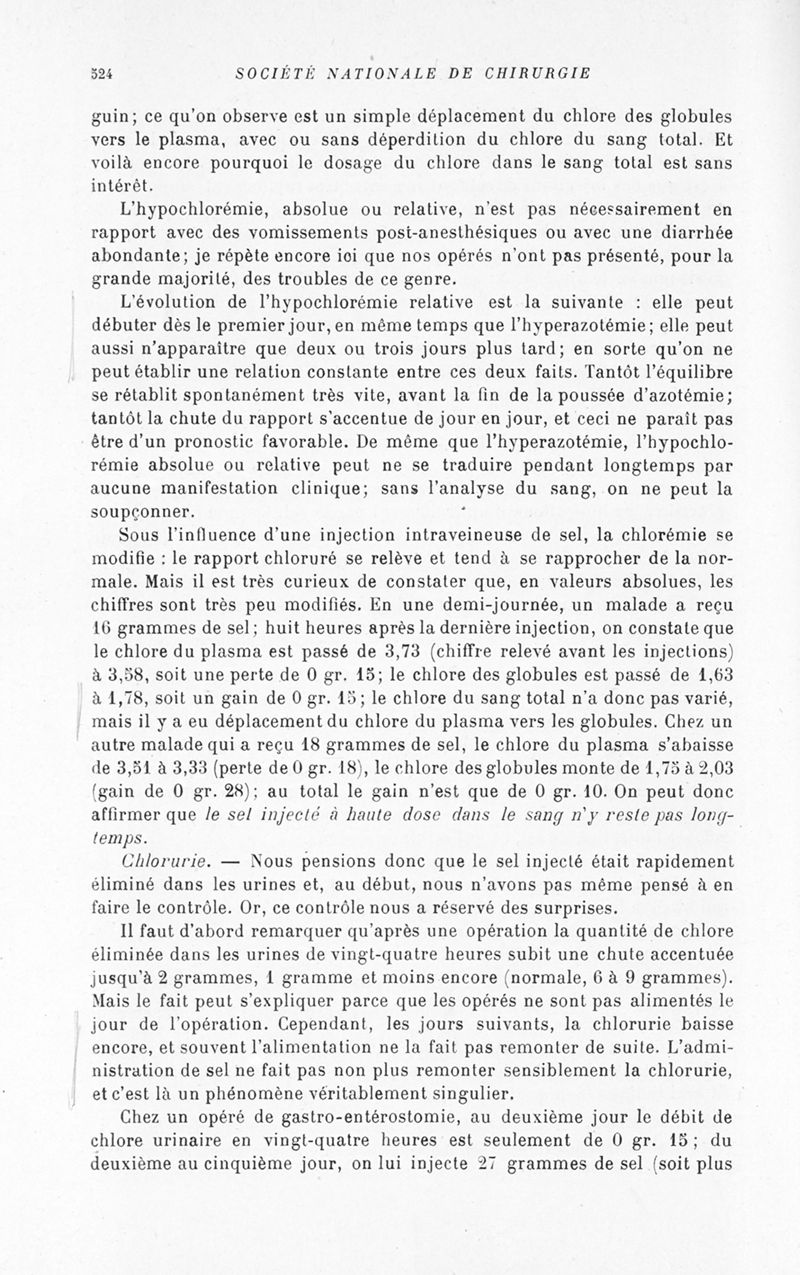 524 SOCIÉTÉ NATIONALE DE CHIRURGIE

guin; ce qu'on observe est un simple déplacement du chlore des globules vers le plasma, avec ou sans déperdition du chlore du sang total. Et voilà encore pourquoi le dosage du chlore dans le sang total est sans intérêt.

L'hypochlorémie, absolue ou relative, n'est pas nécessairement en rapport avec des vomissements post-anesthésiques ou avec une diarrhée abondante; je répète encore ici que nos opérés n'ont pas présenté, pour la grande majorité, des troubles de ce genre.

L'évolution de l'hypochlorémie relative est la suivante : elle peut débuter dès le premier jour, en même temps que l'hyperazotémie; elle peut aussi n'apparaître que deux ou trois jours plus tard; en sorte qu'on ne peut établir une relation constante entre ces deux faits. Tantôt l'équilibre se rétablit spontanément très vite, avant la fin de la poussée d'azotémie; tantôt la chute du rapport s'accentue de jour en jour, et ceci ne paraît pas être d'un pronostic favorable. De même que l'hyperazotémie, l'hypochlorémie absolue ou relative peut ne se traduire pendant longtemps par aucune manifestation clinique; sans l'analyse du sang, on ne peut la soupçonner.

Sous l'influence d'une injection intraveineuse de sel, la chlorémie se modifie : le rapport chloruré se relève et tend à se rapprocher de la normale. Mais il est très curieux de constater que, en valeurs absolues, les chiffres sont très peu modifiés. En une demi-journée, un malade a reçu 16 grammes de sel; huit heures après la dernière injection, on constate que le chlore du plasma est passé de 3,73 (chiffre relevé avant les injections) à 3,58, soit une perte de 0 gr. 15; le chlore des globules est passé de 1,63 à 1,78, soit un gain de 0 gr. 15; le chlore du sang total n'a donc pas varié, mais il y a eu déplacement du chlore du plasma vers les globules. Chez un autre malade qui a reçu 18 grammes de sel, le chlore du plasma s'abaisse de 3,51 à 3,33 (perte de 0 gr. 18), le chlore des globules monte de 1,75 à 2,03 (gain de 0 gr. 28); au total le gain n'est que de 0 gr. 10. On peut donc affirmer que le sel injecté à haute dose dans le sang n'y reste pas longtemps.

Chlorurie. — Nous pensions donc que le sel injecté était rapidement éliminé dans les urines et, au début, nous n'avons pas même pensé à en faire le contrôle. Or, ce contrôle nous a réservé des surprises.

Il faut d'abord remarquer qu'après une opération la quantité de chlore éliminée dans les urines de vingt-quatre heures subit une chute accentuée jusqu'à 2 grammes, 1 gramme et moins encore (normale, 6 à 9 grammes). Mais le fait peut s'expliquer parce que les opérés ne sont pas alimentés le jour de l'opération. Cependant, les jours suivants, la chlorurie baisse encore, et souvent l'alimentation ne la fait pas remonter de suite. L'administration de sel ne fait pas non plus remonter sensiblement la chlorurie, et c'est là un phénomène véritablement singulier.

Chez un opéré de gastro-entérostomie, au deuxième jour le débit de chlore urinaire en vingt-quatre heures est seulement de 0 gr. 15; du deuxième au cinquième jour, on lui injecte 27 grammes de sel (soit plus